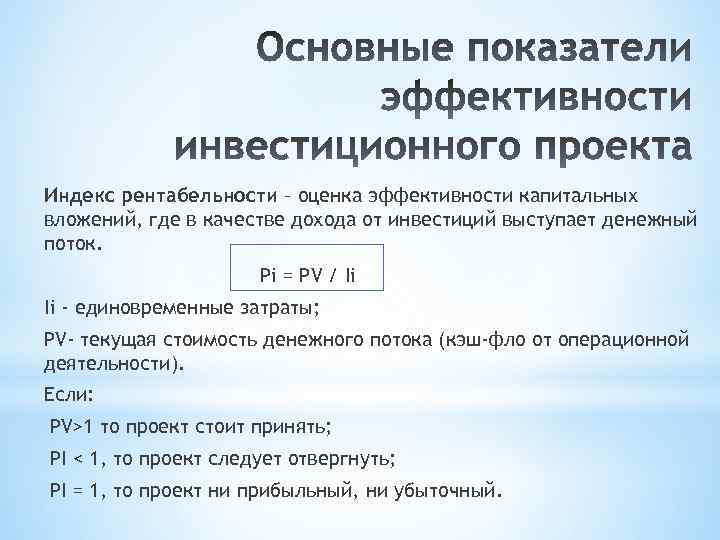 Основные показатели эффективности инвестиционного проекта

Индекс рентабельности – оценка эффективности капитальных вложений, где в качестве дохода от инвестиций выступает денежный поток.

Pi = PV / Ii

Ii - единовременные затраты;

PV- текущая стоимость денежного потока (кэш-фло от операционной деятельности).

Если:

PV>1 то проект стоит принять;

PI < 1, то проект следует отвергнуть;

PI = 1, то проект ни прибыльный, ни убыточный.